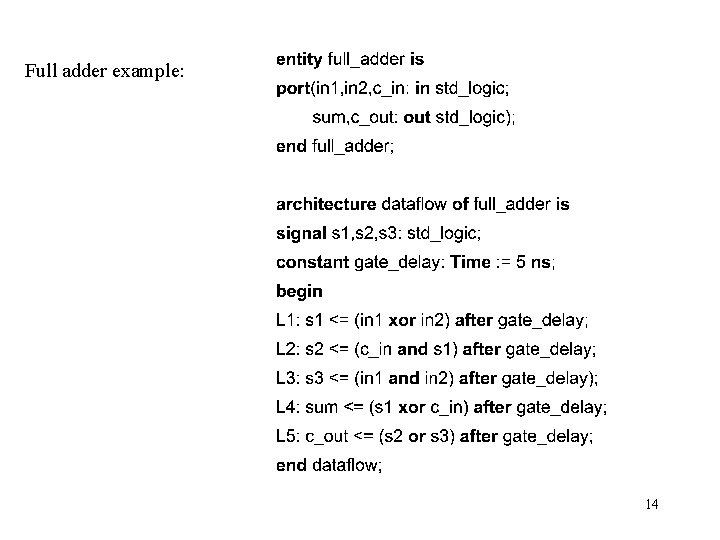 Full adder example:

entity full_adder is
port(in1,in2,c_in: in std_logic;
sum,c_out: out std_logic);
end full_adder;

architecture dataflow of full_adder is
signal s1,s2,s3: std_logic;
constant gate_delay: Time := 5 ns;
begin
L1: s1 <= (in1 xor in2) after gate_delay;
L2: s2 <= (c_in and s1) after gate_delay;
L3: s3 <= (in1 and in2) after gate_delay);
L4: sum <= (s1 xor c_in) after gate_delay;
L5: c_out <= (s2 or s3) after gate_delay;
end dataflow;

14